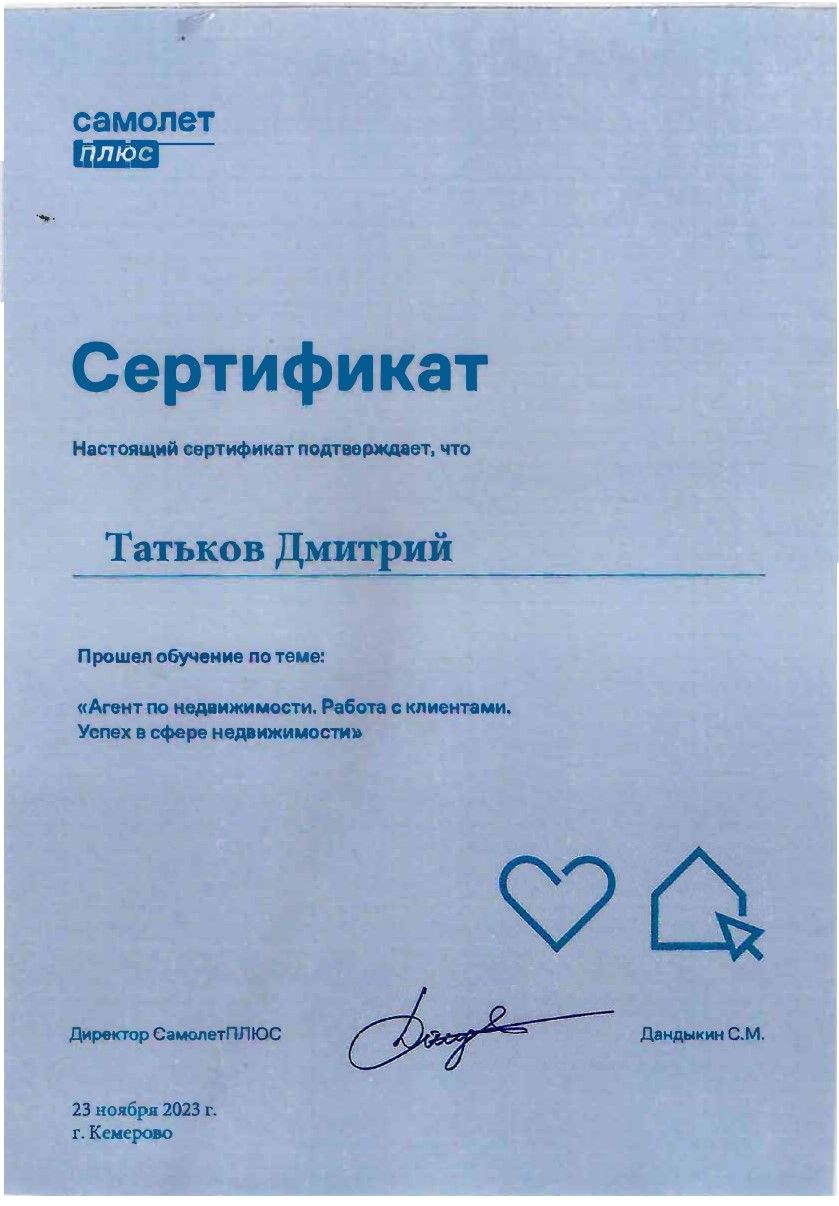 самолет
плюс

Сертификат

Настоящий сертификат подтверждает, что

Татьков Дмитрий

Прошел обучение по теме:

«Агент по недвижимости. Работа с клиентами. Успех в сфере недвижимости»

Директор СамолетПЛЮС

Дандыкин С.М.

23 ноября 2023 г.
г. Кемерово